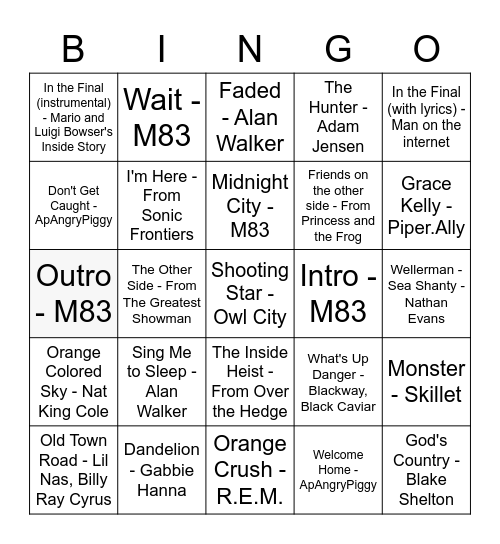 | B | I | N | G | O |
|---|---|---|---|---|
| In the Final (instrumental) - Mario and Luigi Bowser's Inside Story | Wait - M83 | Faded - Alan Walker | The Hunter - Adam Jensen | In the Final (with lyrics) - Man on the internet |
| Don't Get Caught - ApAngryPiggy | I'm Here - From Sonic Frontiers | Midnight City - M83 | Friends on the other side - From Princess and the Frog | Grace Kelly - Piper.Ally |
| Outro - M83 | The Other Side - From The Greatest Showman | Shooting Star - Owl City | Intro - M83 | Wellerman - Sea Shanty - Nathan Evans |
| Orange Colored Sky - Nat King Cole | Sing Me to Sleep - Alan Walker | The Inside Heist - From Over the Hedge | What's Up Danger - Blackway, Black Caviar | Monster - Skillet |
| Old Town Road - Lil Nas, Billy Ray Cyrus | Dandelion - Gabbie Hanna | Orange Crush - R.E.M. | Welcome Home - ApAngryPiggy | God's Country - Blake Shelton |